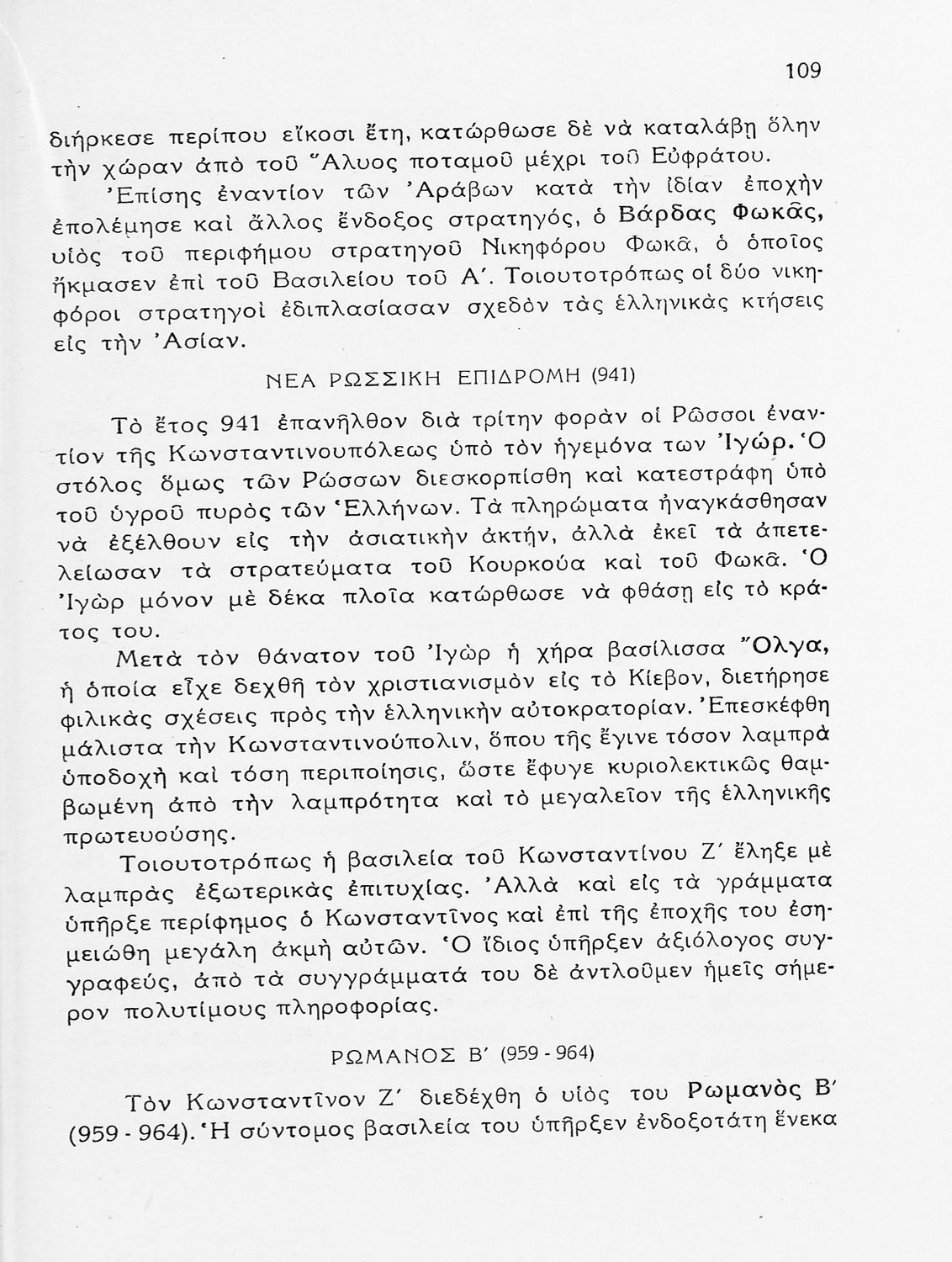 109

διήρκεσε περίπου εἴκοσι ἔτη, κατώρθωσε δὲ νὰ καταλάβῃ ὅλην τὴν χώραν ἀπὸ τοῦ Ἅλυος ποταμοῦ μέχρι τοῦ Εὐφράτου.

Ἐπίσης ἐναντίον τῶν Ἀράβων κατὰ τὴν ἰδίαν ἐποχὴν ἐπολέμησε καὶ ἄλλος ἔνδοξος στρατηγός, ὁ Βάρδας Φωκᾶς, υἱὸς τοῦ περιφήμου στρατηγοῦ Νικηφόρου Φωκᾶ, ὁ ὁποῖος ἤκμασεν ἐπὶ τοῦ Βασιλείου τοῦ Α΄. Τοιουτοτρόπως οἱ δύο νικηφόροι στρατηγοὶ ἐδιπλασίασαν σχεδὸν τὰς ἑλληνικὰς κτήσεις εἰς τὴν Ἀσίαν.

ΝΕΑ ΡΩΣΣΙΚΗ ΕΠΙΔΡΟΜΗ (941)

Τὸ ἔτος 941 ἐπανῆλθον διὰ τρίτην φορὰν οἱ Ρῶσσοι ἐναντίον τῆς Κωνσταντινουπόλεως ὑπὸ τὸν ἡγεμόνα των Ἰγώρ. Ὁ στόλος ὅμως τῶν Ρώσσων διεσκορπίσθη καὶ κατεστράφη ὑπὸ τοῦ ὑγροῦ πυρὸς τῶν Ἑλλήνων. Τὰ πληρώματα ἠναγκάσθησαν νὰ ἐξέλθουν εἰς τὴν ἀσιατικὴν ἀκτήν, ἀλλὰ ἐκεῖ τὰ ἀπετελείωσαν τὰ στρατεύματα τοῦ Κουρκούα καὶ τοῦ Φωκᾶ. Ὁ Ἰγὼρ μόνον μὲ δέκα πλοῖα κατώρθωσε νὰ φθάσῃ εἰς τὸ κράτος του.

Μετὰ τὸν θάνατον τοῦ Ἰγὼρ ἡ χήρα βασίλισσα Ὄλγα, ἡ ὁποία εἶχε δεχθῆ τὸν χριστιανισμὸν εἰς τὸ Κίεβον, διετήρησε φιλικὰς σχέσεις πρὸς τὴν ἑλληνικὴν αὐτοκρατορίαν. Ἐπεσκέφθη μάλιστα τὴν Κωνσταντινούπολιν, ὅπου τῆς ἔγινε τόσον λαμπρὰ ὑποδοχὴ καὶ τόση περιποίησις, ὥστε ἔφυγε κυριολεκτικῶς θαμβωμένη ἀπὸ τὴν λαμπρότητα καὶ τὸ μεγαλεῖον τῆς ἑλληνικῆς πρωτευούσης.

Τοιουτοτρόπως ἡ βασιλεία τοῦ Κωνσταντίνου Ζ΄ ἔληξε μὲ λαμπρὰς ἐξωτερικὰς ἐπιτυχίας. Ἀλλὰ καὶ εἰς τὰ γράμματα ὑπῆρξε περίφημος ὁ Κωνσταντῖνος καὶ ἐπὶ τῆς ἐποχῆς του ἐσημειώθη μεγάλη ἀκμὴ αὐτῶν. Ὁ ἴδιος ὑπῆρξεν ἀξιόλογος συγγραφεύς, ἀπὸ τὰ συγγράμματά του δὲ ἀντλοῦμεν ἡμεῖς σήμερον πολυτίμους πληροφορίας.

ΡΩΜΑΝΟΣ Β΄ (959 - 964)

Τὸν Κωνσταντῖνον Ζ΄ διεδέχθη ὁ υἱός του Ρωμανὸς Β΄ (959 - 964). Ἡ σύντομος βασιλεία του ὑπῆρξεν ἐνδοξοτάτη ἕνεκα